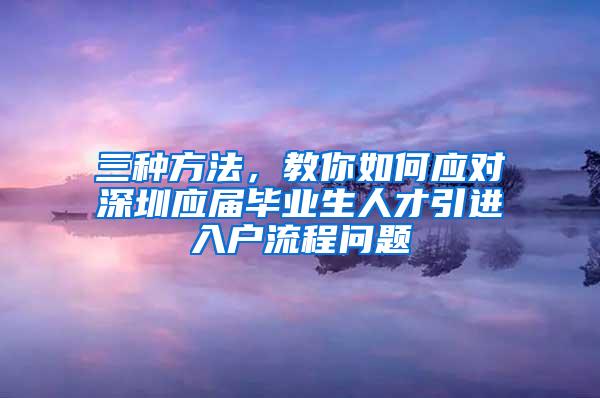 三种方法，教你如何应对深圳应届毕业生人才引进入户流程问题